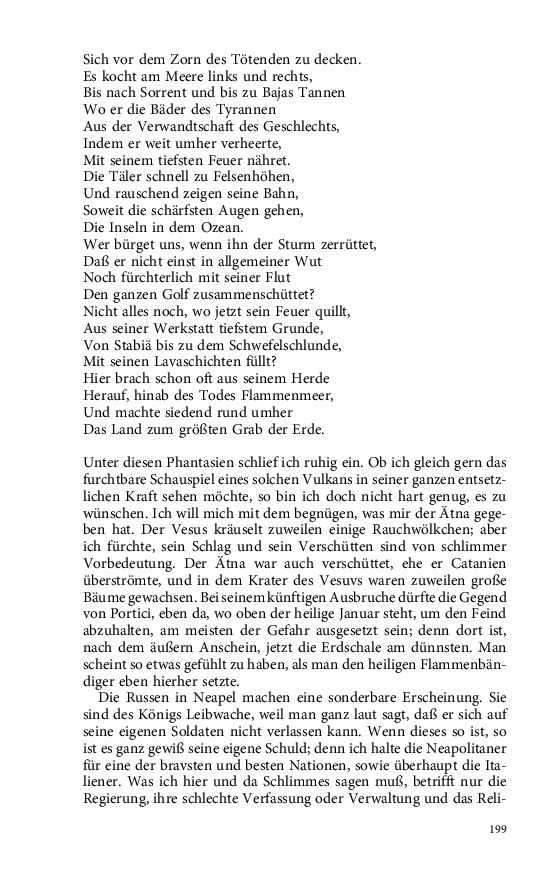 Sich vor dem Zorn des Tötenden zu decken.
Es kocht am Meere links und rechts,
Bis nach Sorrent und bis zu Bajas Tannen
Wo er die Bäder des Tyrannen
Aus der Verwandtschaft des Geschlechts,
Indem er weit umher verheerte,
Mit seinem tiefsten Feuer nähret.
Die Täler schnell zu Felsenhöhen,
Und rauschend zeigen seine Bahn,
Soweit die schärfsten Augen gehen,
Die Inseln in dem Ozean.
Wer bürget uns, wenn ihn der Sturm zerrüttet,
Daß er nicht einst in allgemeiner Wut
Noch fürchterlich mit seiner Flut
Den ganzen Golf zusammenschüttet?
Nicht alles noch, wo jetzt sein Feuer quillt,
Aus seiner Werkstatt tiefstem Grunde,
Von Stabiä bis zu dem Schwefelschlunde,
Mit seinen Lavaschichten füllt?
Hier brach schon oft aus seinem Herde
Herauf, hinab des Todes Flammenmeer,
Und machte siedend rund umher
Das Land zum größten Grab der Erde.

Unter diesen Phantasien schlief ich ruhig ein. Ob ich gleich gern das furchtbare Schauspiel eines solchen Vulkans in seiner ganzen entsetzlichen Kraft sehen möchte, so bin ich doch nicht hart genug, es zu wünschen. Ich will mich mit dem begnügen, was mir der Ätna gegeben hat. Der Vesus kräuselt zuweilen einige Rauchwölkchen; aber ich fürchte, sein Schlag und sein Verschütten sind von schlimmer Vorbedeutung. Der Ätna war auch verschüttet, ehe er Catanien überströmte, und in dem Krater des Vesuvs waren zuweilen große Bäume gewachsen. Bei seinem künftigen Ausbruche dürfte die Gegend von Portici, eben da, wo oben der heilige Januar steht, um den Feind abzuhalten, am meisten der Gefahr ausgesetzt sein; denn dort ist, nach dem äußern Anschein, jetzt die Erdschale am dünnsten. Man scheint so etwas gefühlt zu haben, als man den heiligen Flammenbändiger eben hierher setzte.

Die Russen in Neapel machen eine sonderbare Erscheinung. Sie sind des Königs Leibwache, weil man ganz laut sagt, daß er sich auf seine eigenen Soldaten nicht verlassen kann. Wenn dieses so ist, so ist es ganz gewiß seine eigene Schuld; denn ich halte die Neapolitaner für eine der bravsten und besten Nationen, sowie überhaupt die Italiener. Was ich hier und da Schlimmes sagen muß, betrifft nur die Regierung, ihre schlechte Verfassung oder Verwaltung und das Reli-

199